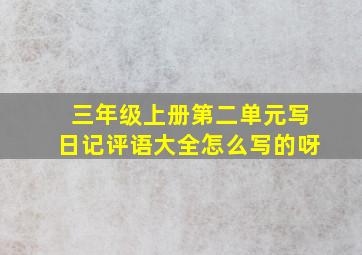 三年级上册第二单元写日记评语大全怎么写的呀